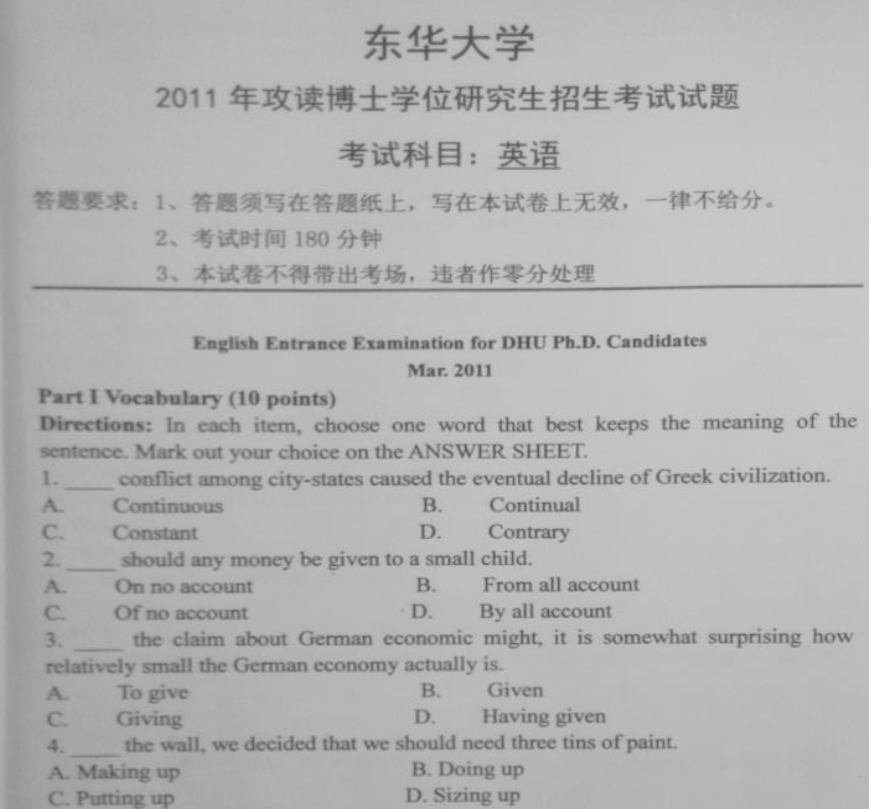 东华大学

2011 年攻读博士学位研究生招生考试试题

考试科目：英语

答题要求：1、答题须写在答题纸上，写在本试卷上无效，一律不给分。
2、考试时间 180 分钟
3、本试卷不得带出考场，违者作零分处理

English Entrance Examination for DHU Ph.D. Candidates
Mar. 2011

Part I Vocabulary (10 points)
Directions: In each item, choose one word that best keeps the meaning of the sentence. Mark out your choice on the ANSWER SHEET.

1. _____ conflict among city-states caused the eventual decline of Greek civilization.
A. Continuous B. Continual
C. Constant D. Contrary

2. _____ should any money be given to a small child.
A. On no account B. From all account
C. Of no account D. By all account

3. _____ the claim about German economic might, it is somewhat surprising how relatively small the German economy actually is.
A. To give B. Given
C. Giving D. Having given

4. _____ the wall, we decided that we should need three tins of paint.
A. Making up B. Doing up
C. Putting up D. Sizing up